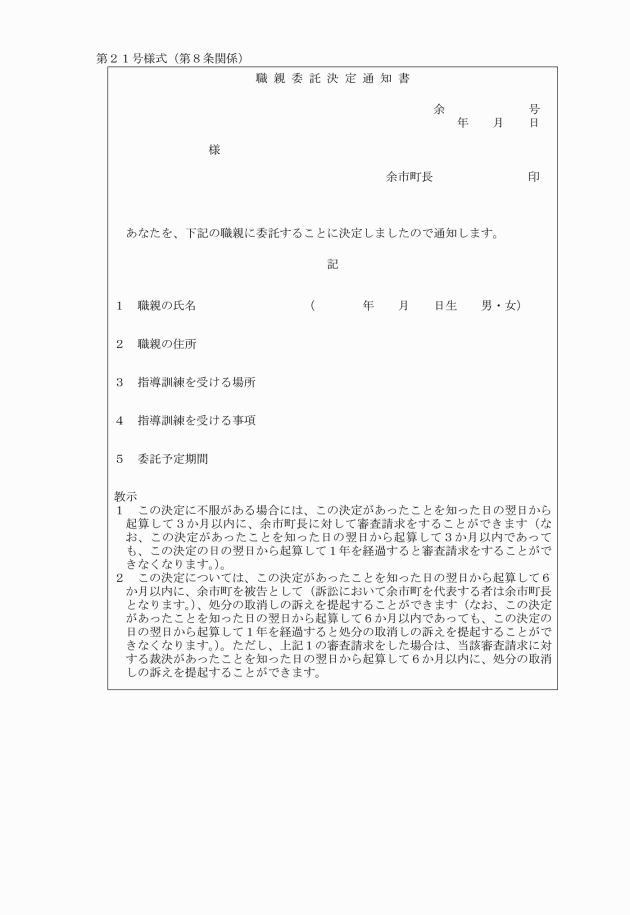 第２１号様式（第８条関係）

職親委託決定通知書

余　　　　号
年　　月　　日

様

余市町長　　　　　　印

あなたを、下記の職親に委託することに決定しましたので通知します。

記

１　職親の氏名　　　　　　（　　　年　　月　　日生　　男・女）

２　職親の住所

３　指導訓練を受ける場所

４　指導訓練を受ける事項

５　委託予定期間

教示
１　この決定に不服がある場合には、この決定があったことを知った日の翌日から起算して３か月以内に、余市町長に対して審査請求をすることができます（なお、この決定があったことを知った日の翌日から起算して３か月以内であっても、この決定の日の翌日から起算して１年を経過すると審査請求をすることができなくなります。）。
２　この決定については、この決定があったことを知った日の翌日から起算して６か月以内に、余市町を被告として（訴訟において余市町を代表する者は余市町長となります。）、処分の取消しの訴えを提起することができます（なお、この決定があったことを知った日の翌日から起算して６か月以内であっても、この決定の日の翌日から起算して１年を経過すると処分の取消しの訴えを提起することができなくなります。）。ただし、上記１の審査請求をした場合は、当該審査請求に対する裁決があったことを知った日の翌日から起算して６か月以内に、処分の取消しの訴えを提起することができます。